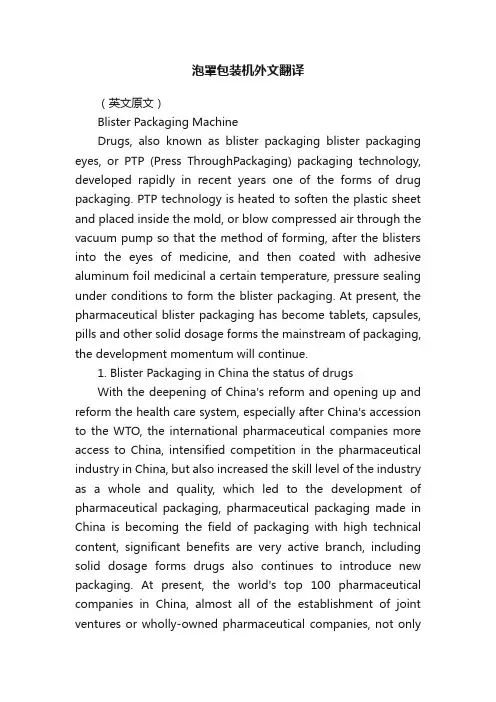 泡罩包装机外文翻译

（英文原文）

Blister Packaging Machine

Drugs, also known as blister packaging blister packaging eyes, or PTP (Press ThroughPackaging) packaging technology, developed rapidly in recent years one of the forms of drug packaging. PTP technology is heated to soften the plastic sheet and placed inside the mold, or blow compressed air through the vacuum pump so that the method of forming, after the blisters into the eyes of medicine, and then coated with adhesive aluminum foil medicinal a certain temperature, pressure sealing under conditions to form the blister packaging. At present, the pharmaceutical blister packaging has become tablets, capsules, pills and other solid dosage forms the mainstream of packaging, the development momentum will continue.

1. Blister Packaging in China the status of drugs

With the deepening of China's reform and opening up and reform the health care system, especially after China's accession to the WTO, the international pharmaceutical companies more access to China, intensified competition in the pharmaceutical industry in China, but also increased the skill level of the industry as a whole and quality, which led to the development of pharmaceutical packaging, pharmaceutical packaging made in China is becoming the field of packaging with high technical content, significant benefits are very active branch, including solid dosage forms drugs also continues to introduce new packaging. At present, the world's top 100 pharmaceutical companies in China, almost all of the establishment of joint ventures or wholly-owned pharmaceutical companies, not only